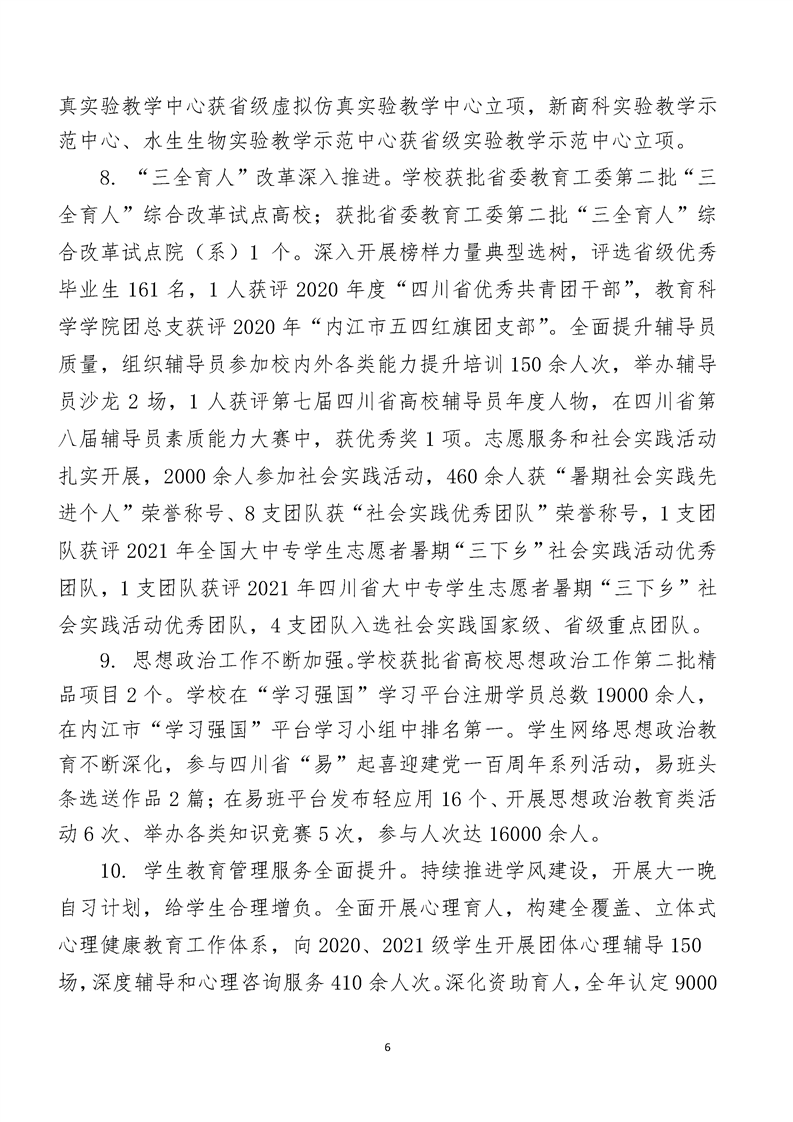 真实验教学中心获省级虚拟仿真实验教学中心立项，新商科实验教学示范中心、水生生物实验教学示范中心获省级实验教学示范中心立项。

8. “三全育人”改革深入推进。学校获批省委教育工委第二批“三全育人”综合改革试点高校；获批省委教育工委第二批“三全育人”综合改革试点院（系）1 个。深入开展榜样力量典型选树，评选省级优秀毕业生 161 名，1 人获评 2020 年度“四川省优秀共青团干部”，教育科学学院团总支获评 2020 年“内江市五四红旗团支部”。全面提升辅导员质量，组织辅导员参加校内外各类能力提升培训 150 余人次，举办辅导员沙龙 2 场，1 人获评第七届四川省高校辅导员年度人物，在四川省第八届辅导员素质能力大赛中，获优秀奖 1 项。志愿服务和社会实践活动扎实开展，2000 余人参加社会实践活动，460 余人获“暑期社会实践先进个人”荣誉称号、8 支团队获“社会实践优秀团队”荣誉称号，1 支团队获评 2021 年全国大中专学生志愿者暑期“三下乡”社会实践活动优秀团队，1 支团队获评 2021 年四川省大中专学生志愿者暑期“三下乡”社会实践活动优秀团队，4 支团队入选社会实践国家级、省级重点团队。

9. 思想政治工作不断加强。学校获批省高校思想政治工作第二批精品项目 2 个。学校在“学习强国”学习平台注册学员总数 19000 余人，在内江市“学习强国”平台学习小组中排名第一。学生网络思想政治教育不断深化，参与四川省“易”起喜迎建党一百周年系列活动，易班头条选送作品 2 篇；在易班平台发布轻应用 16 个、开展思想政治教育类活动 6 次、举办各类知识竞赛 5 次，参与人次达 16000 余人。

10. 学生教育管理服务全面提升。持续推进学风建设，开展大一晚自习计划，给学生合理增负。全面开展心理育人，构建全覆盖、立体式心理健康教育工作体系，向 2020、2021 级学生开展团体心理辅导 150 场，深度辅导和心理咨询服务 410 余人次。深化资助育人，全年认定 9000

6